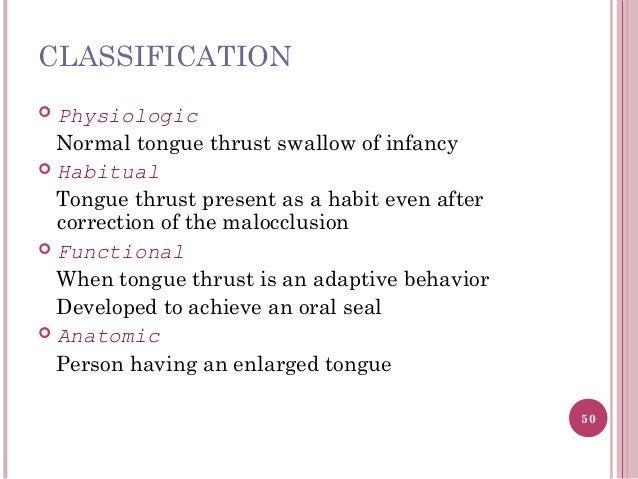 CLASSIFICATION

Physiologic

Normal tongue thrust swallow of infancy

Habitual

Tongue thrust present as a habit even after correction of the malocclusion

Functional

When tongue thrust is an adaptive behavior

Developed to achieve an oral seal

Anatomic

Person having an enlarged tongue

50